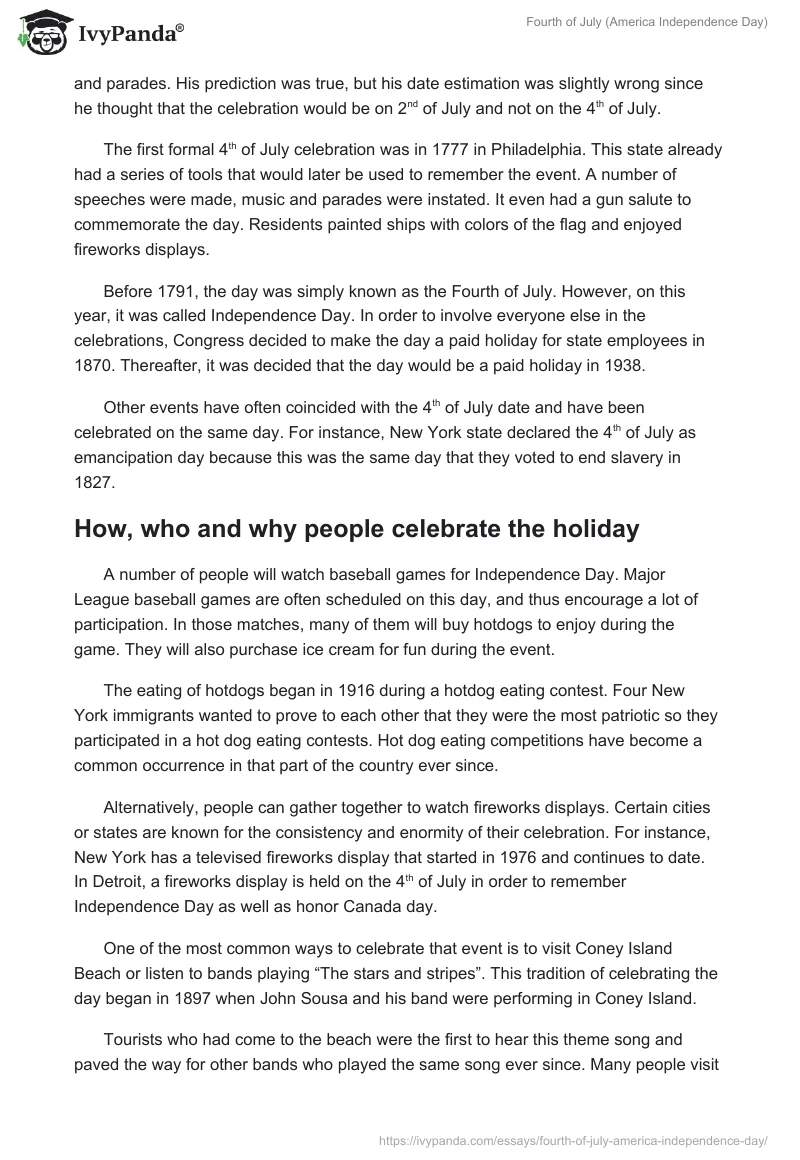 IvyPanda®

Fourth of July (America Independence Day)

and parades. His prediction was true, but his date estimation was slightly wrong since he thought that the celebration would be on 2$^{nd}$ of July and not on the 4$^{th}$ of July.

The first formal 4$^{th}$ of July celebration was in 1777 in Philadelphia. This state already had a series of tools that would later be used to remember the event. A number of speeches were made, music and parades were instated. It even had a gun salute to commemorate the day. Residents painted ships with colors of the flag and enjoyed fireworks displays.

Before 1791, the day was simply known as the Fourth of July. However, on this year, it was called Independence Day. In order to involve everyone else in the celebrations, Congress decided to make the day a paid holiday for state employees in 1870. Thereafter, it was decided that the day would be a paid holiday in 1938.

Other events have often coincided with the 4$^{th}$ of July date and have been celebrated on the same day. For instance, New York state declared the 4$^{th}$ of July as emancipation day because this was the same day that they voted to end slavery in 1827.

How, who and why people celebrate the holiday

A number of people will watch baseball games for Independence Day. Major League baseball games are often scheduled on this day, and thus encourage a lot of participation. In those matches, many of them will buy hotdogs to enjoy during the game. They will also purchase ice cream for fun during the event.

The eating of hotdogs began in 1916 during a hotdog eating contest. Four New York immigrants wanted to prove to each other that they were the most patriotic so they participated in a hot dog eating contests. Hot dog eating competitions have become a common occurrence in that part of the country ever since.

Alternatively, people can gather together to watch fireworks displays. Certain cities or states are known for the consistency and enormity of their celebration. For instance, New York has a televised fireworks display that started in 1976 and continues to date. In Detroit, a fireworks display is held on the 4$^{th}$ of July in order to remember Independence Day as well as honor Canada day.

One of the most common ways to celebrate that event is to visit Coney Island Beach or listen to bands playing “The stars and stripes”. This tradition of celebrating the day began in 1897 when John Sousa and his band were performing in Coney Island.

Tourists who had come to the beach were the first to hear this theme song and paved the way for other bands who played the same song ever since. Many people visit

https://ivypanda.com/essays/fourth-of-july-america-independence-day/